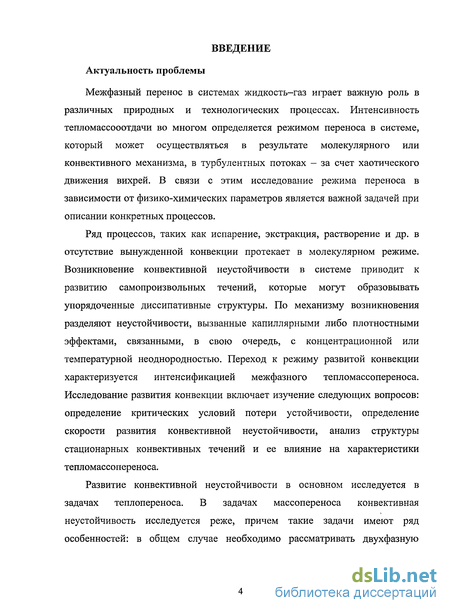 ВВЕДЕНИЕ

Актуальность проблемы

Межфазный перенос в системах жидкость–газ играет важную роль в различных природных и технологических процессах. Интенсивность тепломассоотдачи во многом определяется режимом переноса в системе, который может осуществляться в результате молекулярного или конвективного механизма, в турбулентных потоках – за счет хаотического движения вихрей. В связи с этим исследование режима переноса в зависимости от физико-химических параметров является важной задачей при описании конкретных процессов.

Ряд процессов, таких как испарение, экстракция, растворение и др. в отсутствие вынужденной конвекции протекает в молекулярном режиме. Возникновение конвективной неустойчивости в системе приводит к развитию самопроизвольных течений, которые могут образовывать упорядоченные диссипативные структуры. По механизму возникновения разделяют неустойчивости, вызванные капиллярными либо плотностными эффектами, связанными, в свою очередь, с концентрационной или температурной неоднородностью. Переход к режиму развитой конвекции характеризуется интенсификацией межфазного тепломассопереноса. Исследование развития конвекции включает изучение следующих вопросов: определение критических условий потери устойчивости, определение скорости развития конвективной неустойчивости, анализ структуры стационарных конвективных течений и ее влияние на характеристики тепломассопереноса.

Развитие конвективной неустойчивости в основном исследуется в задачах теплопереноса. В задачах массопереноса конвективная неустойчивость исследуется реже, причем такие задачи имеют ряд особенностей: в общем случае необходимо рассматривать двухфазную

4

dsLib.net
библиотека диссертаций